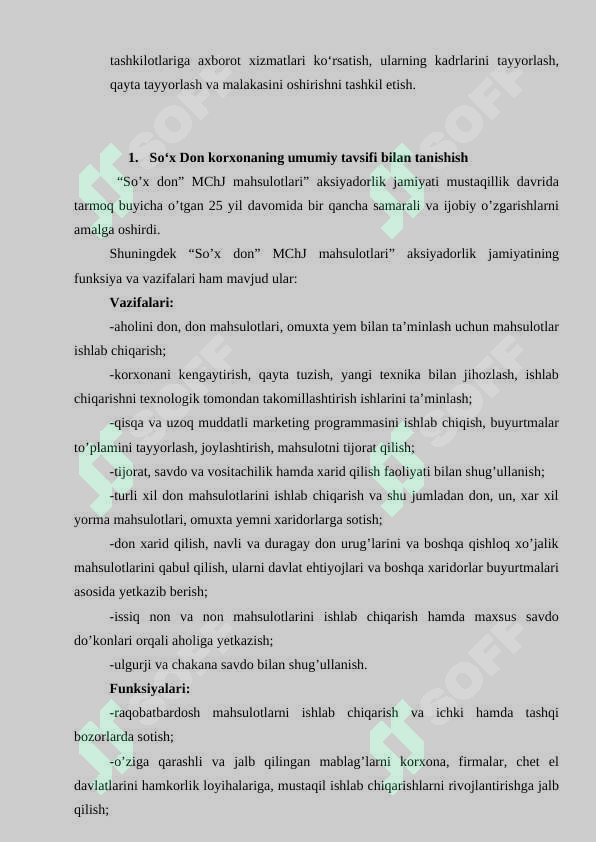 tashkilotlariga axborot xizmatlari ko'rsatish, ularning kadrlarini tayyorlash, qayta tayyorlash va malakasini oshirishni tashkil etish.

1. So'x Don korxonaning umumiy tavsifi bilan tanishish

"So'x don" MChJ mahsulotlari" aksiyadorlik jamiyati mustaqillik davrida tarmoq buyicha o'tgan 25 yil davomida bir qancha samarali va ijobiy o'zgarishlarni amalga oshirdi.

Shuningdek "So'x don" MChJ mahsulotlari" aksiyadorlik jamiyatining funksiya va vazifalari ham mavjud ular:

Vazifalari:

-aholini don, don mahsulotlari, omuxta yem bilan ta'minlash uchun mahsulotlar ishlab chiqarish;

-korxonani kengaytirish, qayta tuzish, yangi texnika bilan jihozlash, ishlab chiqarishni texnologik tomondan takomillashtirish ishlarini ta'minlash;

-qisqa va uzoq muddatli marketing programmasini ishlab chiqish, buyurtmalar to'plamini tayyorlash, joylashtirish, mahsulotni tijorat qilish;

-tijorat, savdo va vositachilik hamda xarid qilish faoliyati bilan shug'ullanish;

-turli xil don mahsulotlarini ishlab chiqarish va shu jumladan don, un, xar xil yorma mahsulotlari, omuxta yemni xaridorlarga sotish;

-don xarid qilish, navli va duragay don urug'larini va boshqa qishloq xo'jalik mahsulotlarini qabul qilish, ularni davlat ehtiyojlari va boshqa xaridorlar buyurtmalari asosida yetkazib berish;

-issiq non va non mahsulotlarini ishlab chiqarish hamda maxsus savdo do'konlari orqali aholiga yetkazish;

-ulgurji va chakana savdo bilan shug'ullanish.

Funksiyalari:

-raqobatbardosh mahsulotlarni ishlab chiqarish va ichki hamda tashqi bozorlarda sotish;

-o'ziga qarashli va jalb qilingan mablag'larni korxona, firmalar, chet el davlatlarini hamkorlik loyihalariga, mustaqil ishlab chiqarishlarni rivojlantirishga jalb qilish;

SOFF